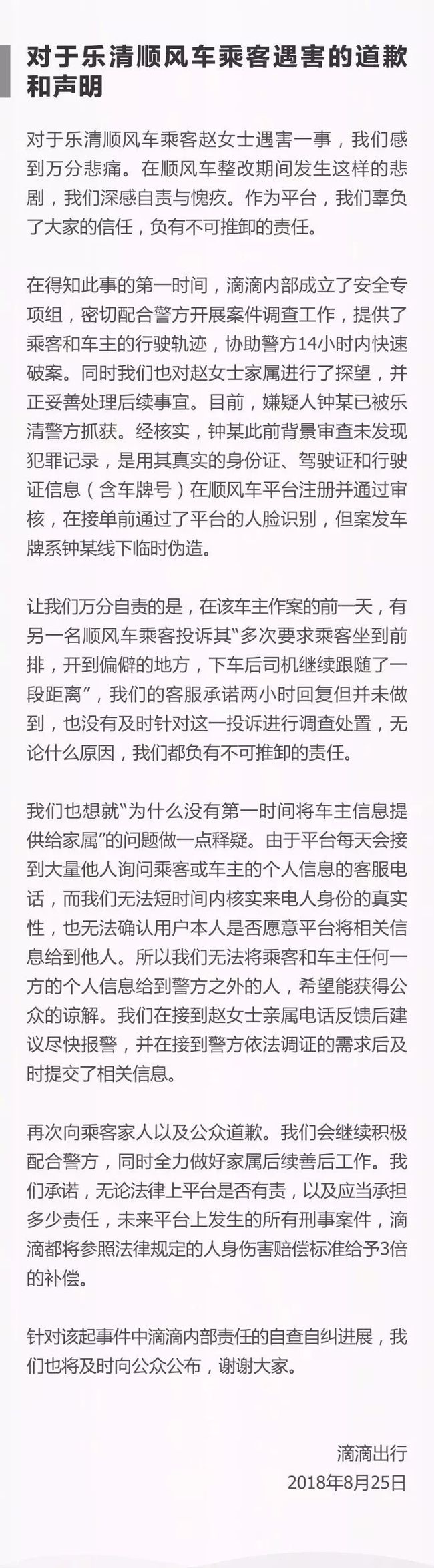 对于乐清顺风车乘客遇害的道歉和声明

对于乐清顺风车乘客赵女士遇害一事，我们感到万分悲痛。在顺风车整改期间发生这样的悲剧，我们深感自责与愧疚。作为平台，我们辜负了大家的信任，负有不可推卸的责任。

在得知此事的第一时间，滴滴内部成立了安全专项组，密切配合警方开展案件调查工作，提供了乘客和车主的行驶轨迹，协助警方14小时内快速破案。同时我们也对赵女士家属进行了探望，并正妥善处理后续事宜。目前，嫌疑人钟某已被乐清警方抓获。经核实，钟某此前背景审查未发现犯罪记录，是用其真实的身份证、驾驶证和行驶证信息（含车牌号）在顺风车平台注册并通过审核，在接单前通过了平台的人脸识别，但案发车牌系钟某线下临时伪造。

让我们万分自责的是，在该车主作案的前一天，有另一名顺风车乘客投诉其“多次要求乘客坐到前排，开到偏僻的地方，下车后司机继续跟随了一段距离”，我们的客服承诺两小时回复但并未做到，也没有及时针对这一投诉进行调查处置，无论什么原因，我们都负有不可推卸的责任。

我们也想就“为什么没有第一时间将车主信息提供给家属”的问题做一点释疑。由于平台每天会接到大量他人询问乘客或车主的个人信息的客服电话，而我们无法短时间内核实来电人身份的真实性，也无法确认用户本人是否愿意平台将相关信息给到他人。所以我们无法将乘客和车主任何一方的个人信息给到警方之外的人，希望能获得公众的谅解。我们在接到赵女士亲属电话反馈后建议尽快报警，并在接到警方依法调证的需求后及时提交了相关信息。

再次向乘客家人以及公众道歉。我们会继续积极配合警方，同时全力做好家属后续善后工作。我们承诺，无论法律上平台是否有责，以及应当承担多少责任，未来平台上发生的所有刑事案件，滴滴都将参照法律规定的人身伤害赔偿标准给予3倍的补偿。

针对该起事件中滴滴内部责任的自查自纠进展，我们也将及时向公众公布，谢谢大家。

滴滴出行
2018年8月25日